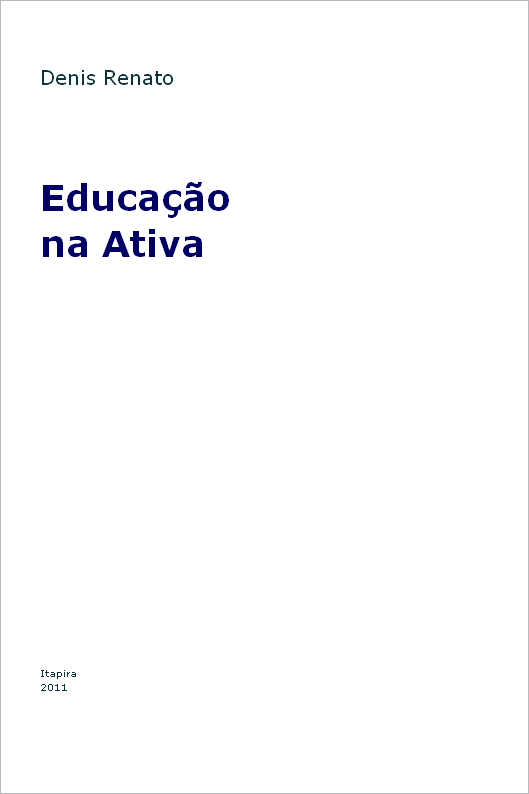 Denis Renato

Educação
na Ativa

Itapira
2011